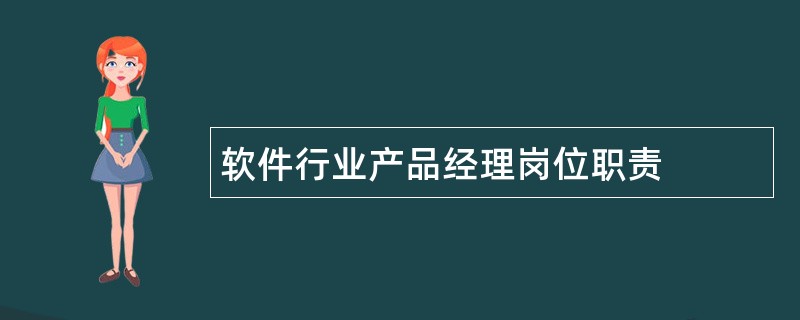 软件行业产品经理岗位职责